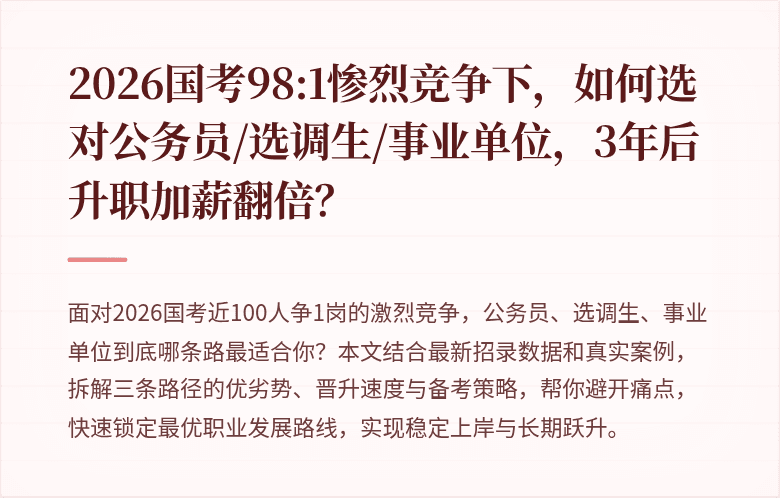 2026国考98:1惨烈竞争下，如何选对公务员/选调生/事业单位，3年后升职加薪翻倍？

面对2026国考近100人争1岗的激烈竞争，公务员、选调生、事业单位到底哪条路最适合你？本文结合最新招录数据和真实案例，拆解三条路径的优劣势、晋升速度与备考策略，帮你避开痛点，快速锁定最优职业发展路线，实现稳定上岸与长期跃升。